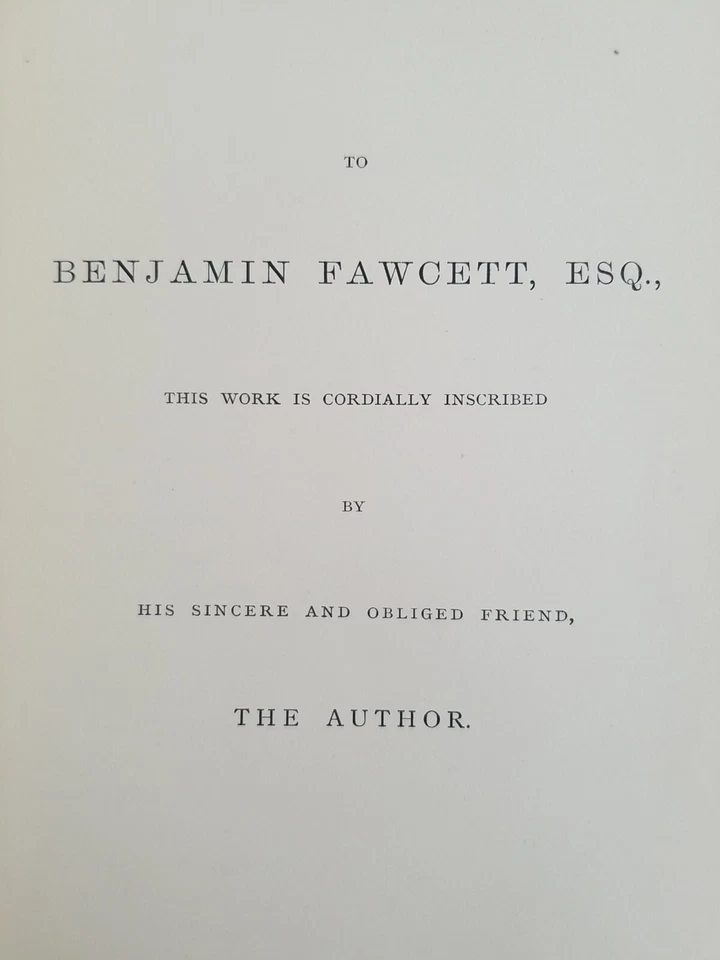 TO

BENJAMIN FAWCETT, ESQ.,

THIS WORK IS CORDIALLY INSCRIBED

BY

HIS SINCERE AND OBLIGED FRIEND,

THE AUTHOR.